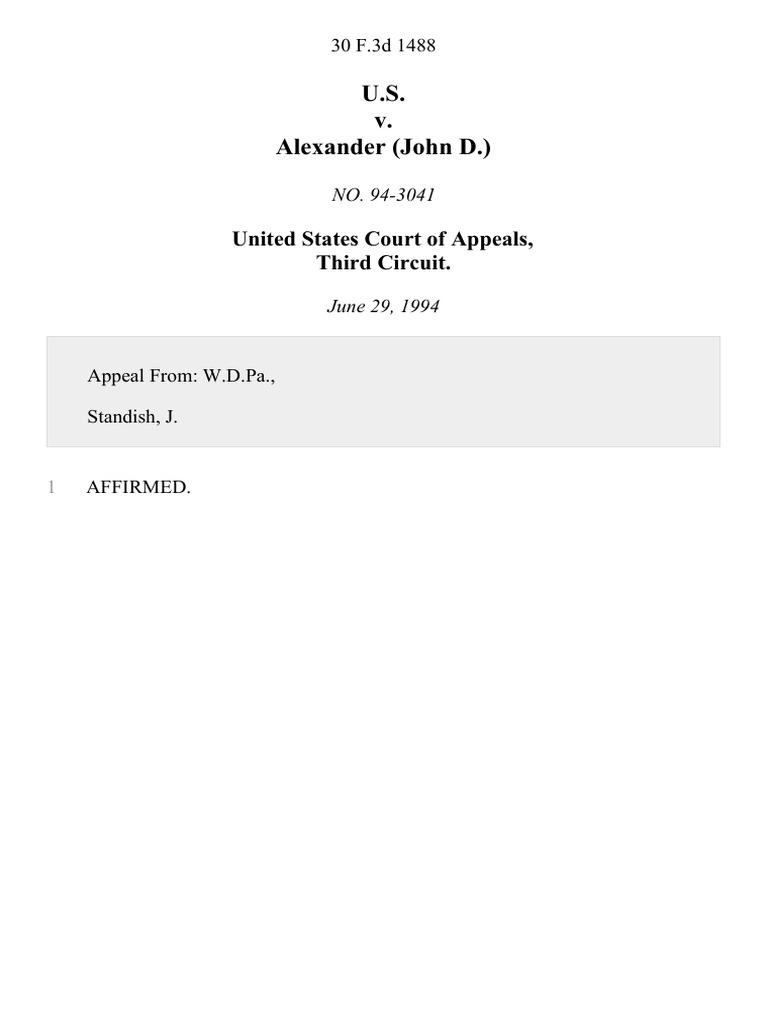 30 F.3d 1488

U.S.
v.
Alexander (John D.)

NO. 94-3041

United States Court of Appeals,
Third Circuit.

June 29, 1994

Appeal From: W.D.Pa.,

Standish, J.

1 AFFIRMED.